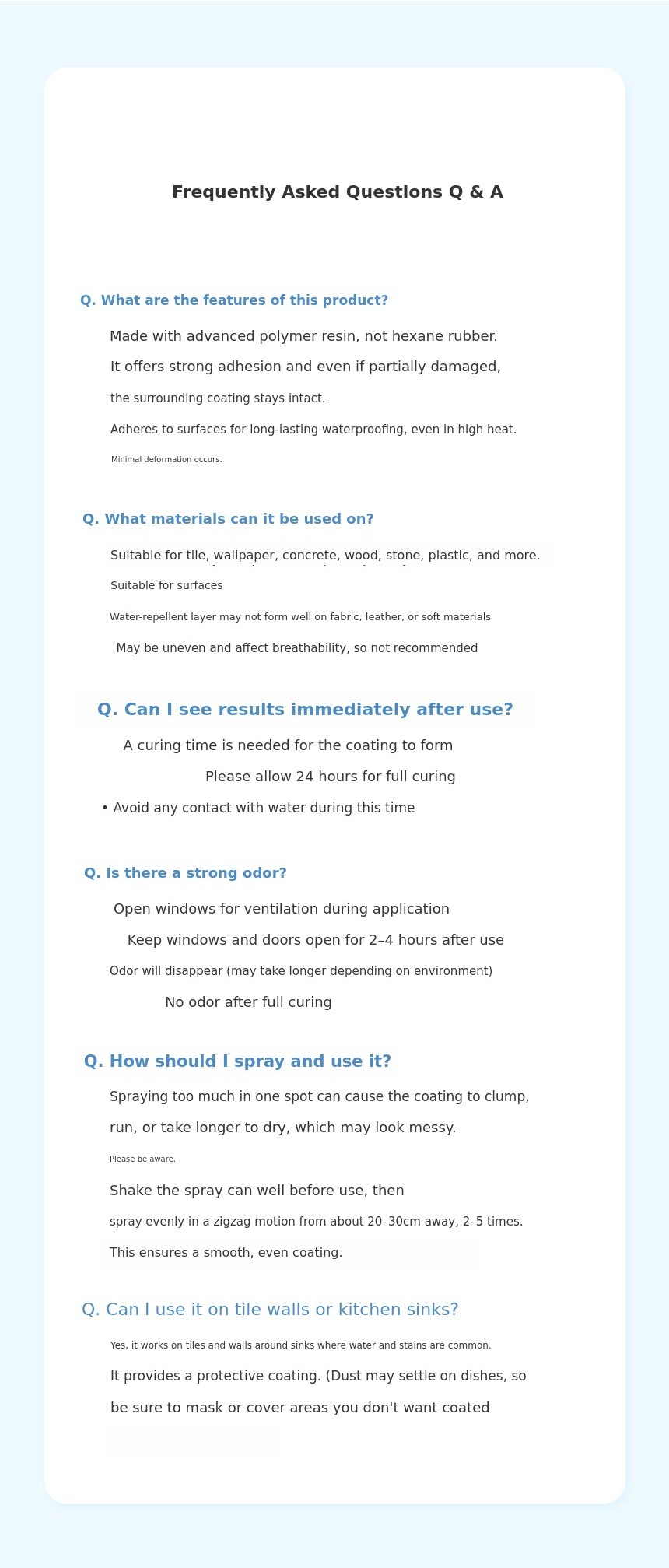 Frequently Asked Questions Q & A

Q. What are the features of this product?

Made with advanced polymer resin, not hexane rubber.

It offers strong adhesion and even if partially damaged,

the surrounding coating stays intact.

Adheres to surfaces for long-lasting waterproofing, even in high heat.

Minimal deformation occurs.

Q. What materials can it be used on?

Suitable for tile, wallpaper, concrete, wood, stone, plastic, and more.

Suitable for surfaces

Water-repellent layer may not form well on fabric, leather, or soft materials

May be uneven and affect breathability, so not recommended

Q. Can I see results immediately after use?

A curing time is needed for the coating to form

Please allow 24 hours for full curing

• Avoid any contact with water during this time

Q. Is there a strong odor?

Open windows for ventilation during application

Keep windows and doors open for 2–4 hours after use

Odor will disappear (may take longer depending on environment)

No odor after full curing

Q. How should I spray and use it?

Spraying too much in one spot can cause the coating to clump, run, or take longer to dry, which may look messy.

Please be aware.

Shake the spray can well before use, then

spray evenly in a zigzag motion from about 20–30cm away, 2–5 times.

This ensures a smooth, even coating.

Q. Can I use it on tile walls or kitchen sinks?

Yes, it works on tiles and walls around sinks where water and stains are common.

It provides a protective coating. (Dust may settle on dishes, so be sure to mask or cover areas you don't want coated